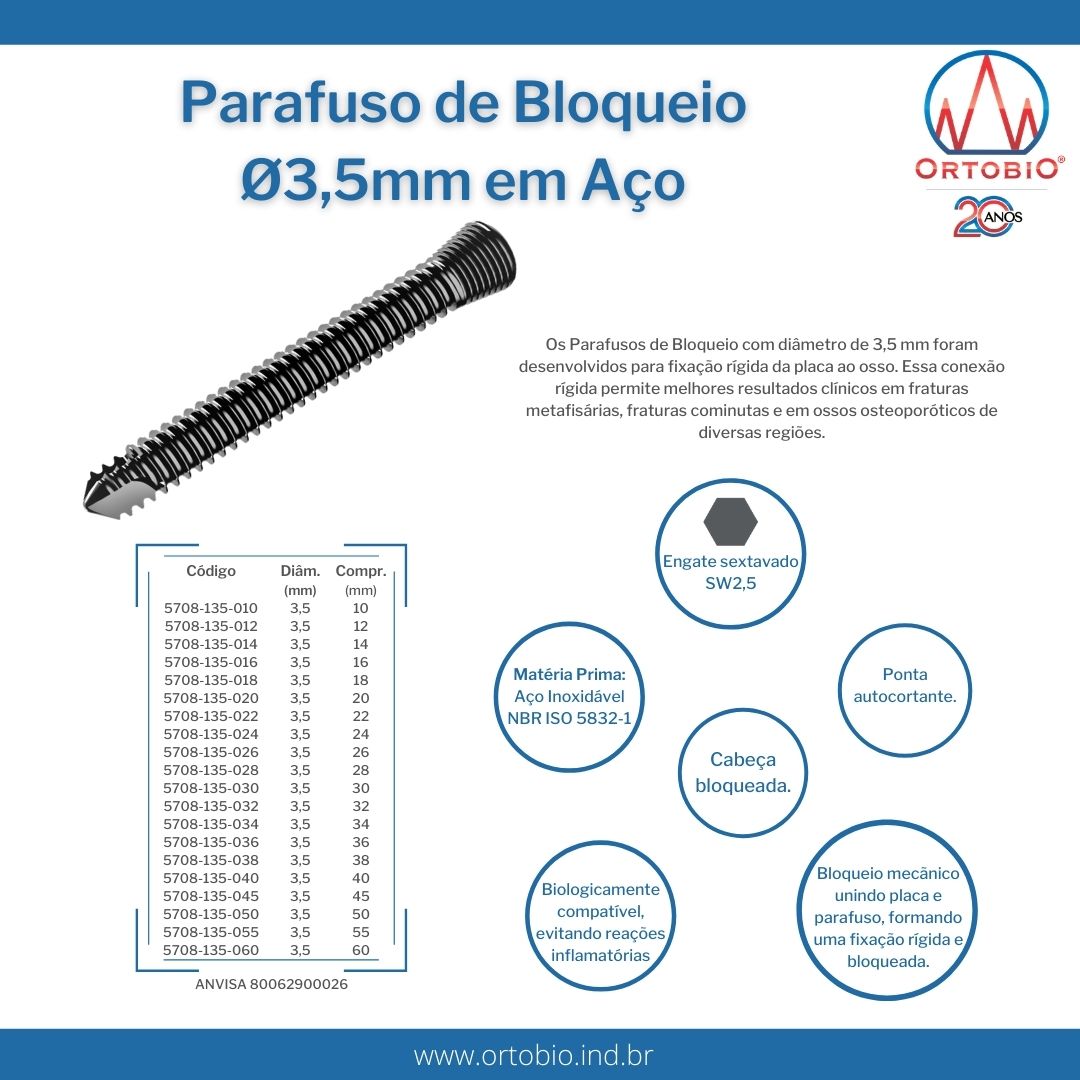 Parafuso de Bloqueio Ø3,5mm em Aço

ORTOBIO®
20 ANOS

Os Parafusos de Bloqueio com diâmetro de 3,5 mm foram desenvolvidos para fixação rígida da placa ao osso. Essa conexão rígida permite melhores resultados clínicos em fraturas metafisárias, fraturas cominutas e em ossos osteoporóticos de diversas regiões.

| Código | Diâm. (mm) | Compr. (mm) |
|---|---|---|
| 5708-135-010 | 3,5 | 10 |
| 5708-135-012 | 3,5 | 12 |
| 5708-135-014 | 3,5 | 14 |
| 5708-135-016 | 3,5 | 16 |
| 5708-135-018 | 3,5 | 18 |
| 5708-135-020 | 3,5 | 20 |
| 5708-135-022 | 3,5 | 22 |
| 5708-135-024 | 3,5 | 24 |
| 5708-135-026 | 3,5 | 26 |
| 5708-135-028 | 3,5 | 28 |
| 5708-135-030 | 3,5 | 30 |
| 5708-135-032 | 3,5 | 32 |
| 5708-135-034 | 3,5 | 34 |
| 5708-135-036 | 3,5 | 36 |
| 5708-135-038 | 3,5 | 38 |
| 5708-135-040 | 3,5 | 40 |
| 5708-135-045 | 3,5 | 45 |
| 5708-135-050 | 3,5 | 50 |
| 5708-135-055 | 3,5 | 55 |
| 5708-135-060 | 3,5 | 60 |

ANVISA 80062900026

Engate sextavado SW2,5

Matéria Prima: Aço Inoxidável NBR ISO 5832-1

Ponta autocortante.

Cabeça bloqueada.

Biologicamente compatível, evitando reações inflamatórias

Bloqueio mecânico unindo placa e parafuso, formando uma fixação rígida e bloqueada.

www.ortobio.ind.br